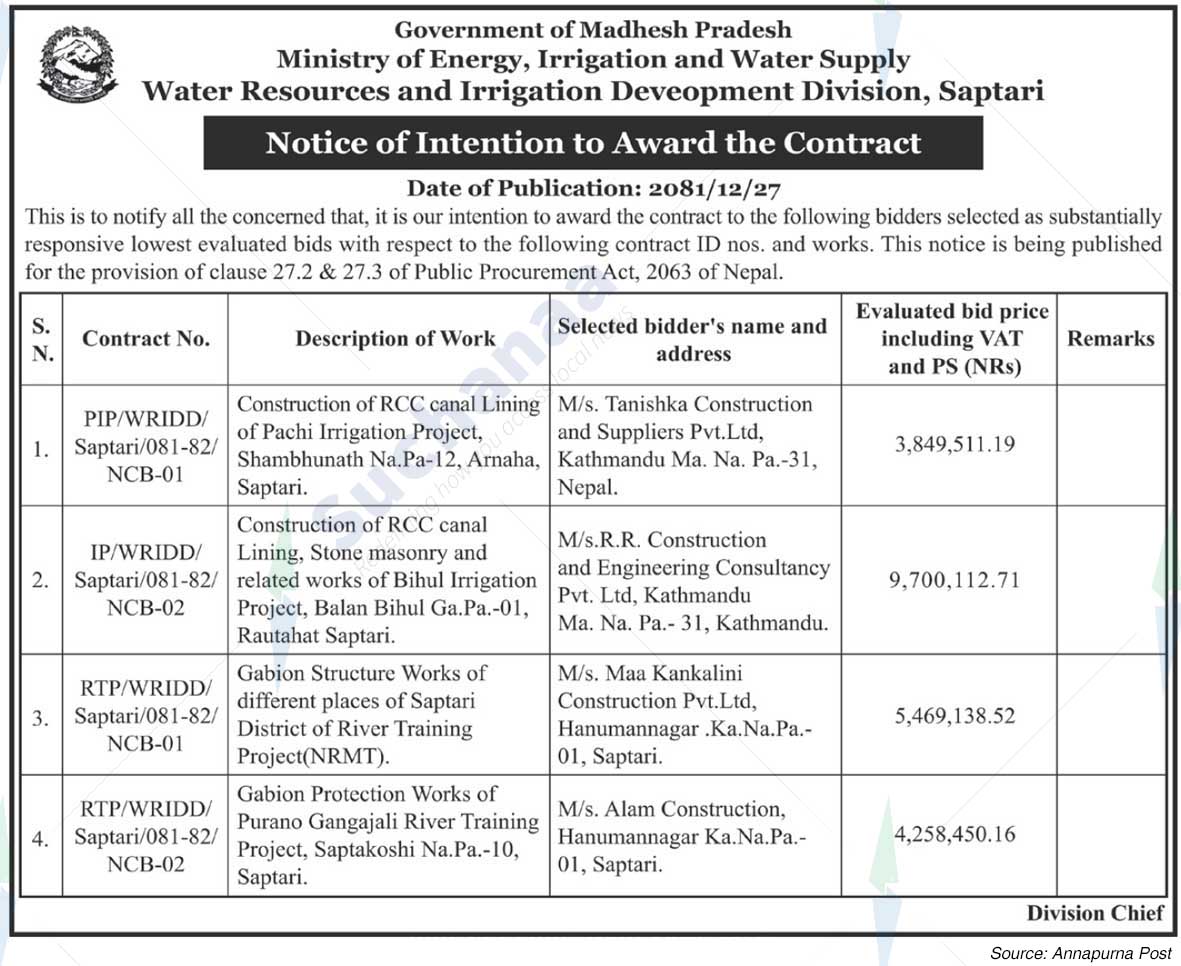 Government of Madhesh Pradesh
Ministry of Energy, Irrigation and Water Supply
Water Resources and Irrigation Deveopment Division, Saptari

Notice of Intention to Award the Contract

Date of Publication: 2081/12/27

This is to notify all the concerned that, it is our intention to award the contract to the following bidders selected as substantially responsive lowest evaluated bids with respect to the following contract ID nos. and works. This notice is being published for the provision of clause 27.2 & 27.3 of Public Procurement Act, 2063 of Nepal.

| S. N. | Contract No. | Description of Work | Selected bidder's name and address | Evaluated bid price including VAT and PS (NRs) | Remarks |
|---|---|---|---|---|---|
| 1. | PIP/WRIDD/ Saptari/081-82/ NCB-01 | Construction of RCC canal Lining of Pachi Irrigation Project, Shambhunath Na.Pa-12, Arnaha, Saptari. | M/s. Tanishka Construction and Suppliers Pvt.Ltd, Kathmandu Ma. Na. Pa.-31, Nepal. | 3,849,511.19 | |
| 2. | IP/WRIDD/ Saptari/081-82/ NCB-02 | Construction of RCC canal Lining, Stone masonry and related works of Bihul Irrigation Project, Balan Bihul Ga.Pa.-01, Rautahat Saptari. | M/s.R.R. Construction and Engineering Consultancy Pvt. Ltd, Kathmandu Ma. Na. Pa.- 31, Kathmandu. | 9,700,112.71 | |
| 3. | RTP/WRIDD/ Saptari/081-82/ NCB-01 | Gabion Structure Works of different places of Saptari District of River Training Project(NRMT). | M/s. Maa Kankalini Construction Pvt.Ltd, Hanumannagar .Ka.Na.Pa.- 01, Saptari. | 5,469,138.52 | |
| 4. | RTP/WRIDD/ Saptari/081-82/ NCB-02 | Gabion Protection Works of Purano Gangajali River Training Project, Saptakoshi Na.Pa.-10, Saptari. | M/s. Alam Construction, Hanumannagar Ka.Na.Pa.- 01, Saptari. | 4,258,450.16 | |

Division Chief

Source: Annapurna Post